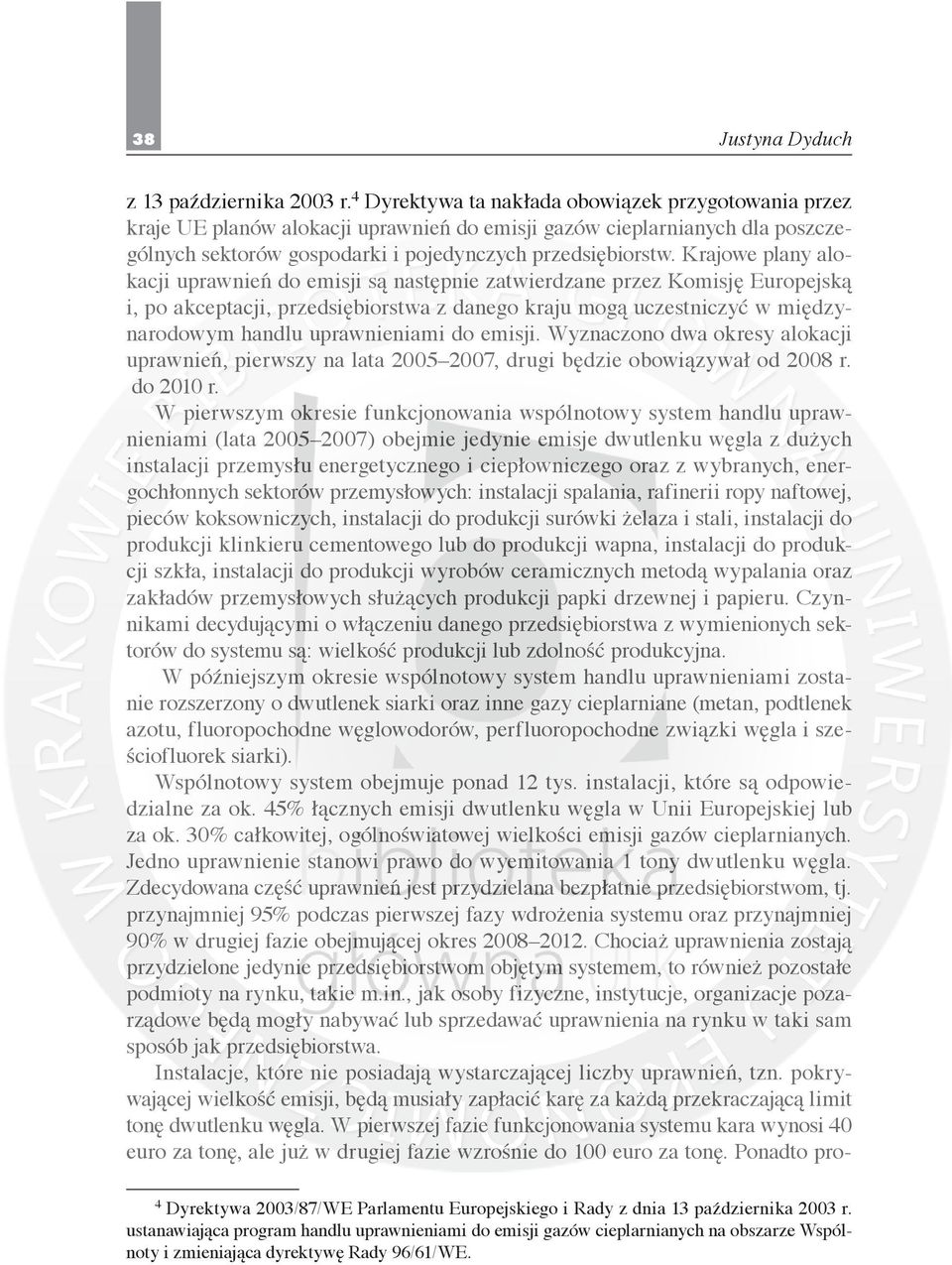 38

Justyna Dyduch

z 13 października 2003 r.$^4$ Dyrektywa ta nakłada obowiązek przygotowania przez kraje UE planów alokacji uprawnień do emisji gazów cieplarnianych dla poszczególnych sektorów gospodarki i pojedynczych przedsiębiorstw. Krajowe plany alokacji uprawnień do emisji są następnie zatwierdzane przez Komisję Europejską i, po akceptacji, przedsiębiorstwa z danego kraju mogą uczestniczyć w międzynarodowym handlu uprawnieniami do emisji. Wyznaczono dwa okresy alokacji uprawnień, pierwszy na lata 2005–2007, drugi będzie obowiązywał od 2008 r. do 2010 r.

W pierwszym okresie funkcjonowania wspólnotowy system handlu uprawnieniami (lata 2005–2007) obejmie jedynie emisje dwutlenku węgla z dużych instalacji przemysłu energetycznego i ciepłowniczego oraz z wybranych, energochłonnych sektorów przemysłowych: instalacji spalania, rafinerii ropy naftowej, pieców koksowniczych, instalacji do produkcji surówki żelaza i stali, instalacji do produkcji klinkieru cementowego lub do produkcji wapna, instalacji do produkcji szkła, instalacji do produkcji wyrobów ceramicznych metodą wypalania oraz zakładów przemysłowych służących produkcji papki drzewnej i papieru. Czynnikami decydującymi o włączeniu danego przedsiębiorstwa z wymienionych sektorów do systemu są: wielkość produkcji lub zdolność produkcyjna.

W późniejszym okresie wspólnotowy system handlu uprawnieniami zostanie rozszerzony o dwutlenek siarki oraz inne gazy cieplarniane (metan, podtlenek azotu, fluoropochodne węglowodorów, perfluoropochodne związki węgla i sześciofluorek siarki).

Wspólnotowy system obejmuje ponad 12 tys. instalacji, które są odpowiedzialne za ok. 45% łącznych emisji dwutlenku węgla w Unii Europejskiej lub za ok. 30% całkowitej, ogólnoświatowej wielkości emisji gazów cieplarnianych. Jedno uprawnienie stanowi prawo do wyemitowania 1 tony dwutlenku węgla. Zdecydowana część uprawnień jest przydzielana bezpłatnie przedsiębiorstwom, tj. przynajmniej 95% podczas pierwszej fazy wdrożenia systemu oraz przynajmniej 90% w drugiej fazie obejmującej okres 2008–2012. Chociaż uprawnienia zostają przydzielone jedynie przedsiębiorstwom objętym systemem, to również pozostałe podmioty na rynku, takie m.in., jak osoby fizyczne, instytucje, organizacje pozarządowe będą mogły nabywać lub sprzedawać uprawnienia na rynku w taki sam sposób jak przedsiębiorstwa.

Instalacje, które nie posiadają wystarczającej liczby uprawnień, tzn. pokrywającej wielkość emisji, będą musiały zapłacić karę za każdą przekraczającą limit tonę dwutlenku węgla. W pierwszej fazie funkcjonowania systemu kara wynosi 40 euro za tonę, ale już w drugiej fazie wzrośnie do 100 euro za tonę. Ponadto pro-

$^4$ Dyrektywa 2003/87/WE Parlamentu Europejskiego i Rady z dnia 13 października 2003 r. ustanawiająca program handlu uprawnieniami do emisji gazów cieplarnianych na obszarze Wspólnoty i zmieniająca dyrektywę Rady 96/61/WE.